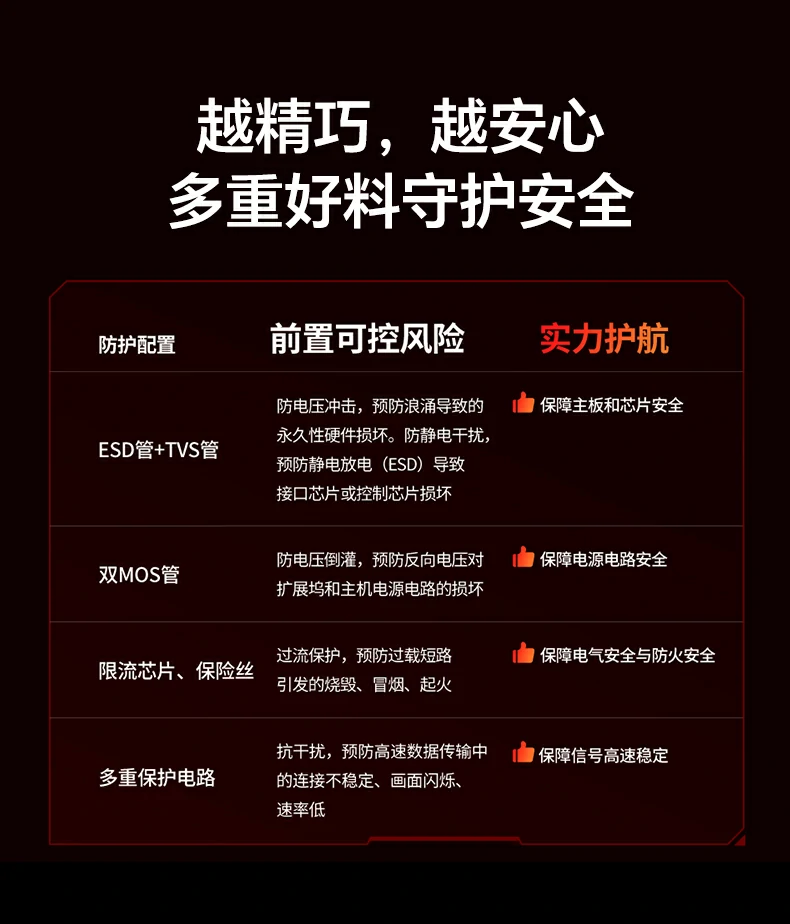 越精巧，越安心
多重好料守护安全

| 防护配置 | 前置可控风险 | 实力护航 |
|---|---|---|
| ESD管+TVS管 | 防电压冲击，预防浪涌导致的永久性硬件损坏。防静电干扰，预防静电放电（ESD）导致接口芯片或控制芯片损坏 | 保障主板和芯片安全 |
| 双MOS管 | 防电压倒灌，预防反向电压对扩展坞和主机电源电路的损坏 | 保障电源电路安全 |
| 限流芯片、保险丝 | 过流保护，预防过载短路引发的烧毁、冒烟、起火 | 保障电气安全与防火安全 |
| 多重保护电路 | 抗干扰，预防高速数据传输中的连接不稳定、画面闪烁、速率低 | 保障信号高速稳定 |